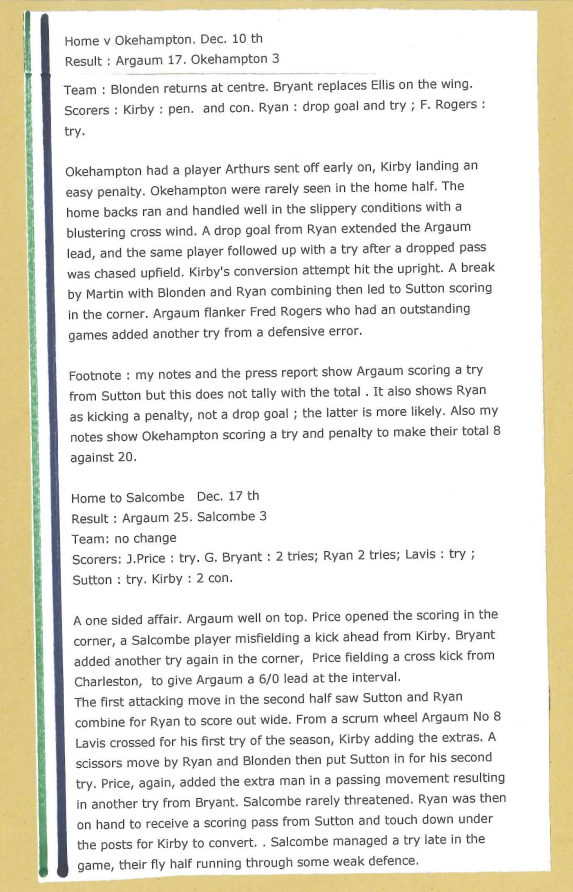 Home v Okehampton. Dec. 10 th
Result : Argaum 17. Okehampton 3

Team : Blonden returns at centre. Bryant replaces Ellis on the wing.
Scorers : Kirby : pen. and con. Ryan : drop goal and try ; F. Rogers : try.

Okehampton had a player Arthurs sent off early on, Kirby landing an easy penalty. Okehampton were rarely seen in the home half. The home backs ran and handled well in the slippery conditions with a blustering cross wind. A drop goal from Ryan extended the Argaum lead, and the same player followed up with a try after a dropped pass was chased upfield. Kirby's conversion attempt hit the upright. A break by Martin with Blonden and Ryan combining then led to Sutton scoring in the corner. Argaum flanker Fred Rogers who had an outstanding games added another try from a defensive error.

Footnote : my notes and the press report show Argaum scoring a try from Sutton but this does not tally with the total . It also shows Ryan as kicking a penalty, not a drop goal ; the latter is more likely. Also my notes show Okehampton scoring a try and penalty to make their total 8 against 20.

Home to Salcombe Dec. 17 th
Result : Argaum 25. Salcombe 3
Team: no change
Scorers: J.Price : try. G. Bryant : 2 tries; Ryan 2 tries; Lavis : try ; Sutton : try. Kirby : 2 con.

A one sided affair. Argaum well on top. Price opened the scoring in the corner, a Salcombe player misfielding a kick ahead from Kirby. Bryant added another try again in the corner, Price fielding a cross kick from Charleston, to give Argaum a 6/0 lead at the interval.
The first attacking move in the second half saw Sutton and Ryan combine for Ryan to score out wide. From a scrum wheel Argaum No 8 Lavis crossed for his first try of the season, Kirby adding the extras. A scissors move by Ryan and Blonden then put Sutton in for his second try. Price, again, added the extra man in a passing movement resulting in another try from Bryant. Salcombe rarely threatened. Ryan was then on hand to receive a scoring pass from Sutton and touch down under the posts for Kirby to convert. . Salcombe managed a try late in the game, their fly half running through some weak defence.